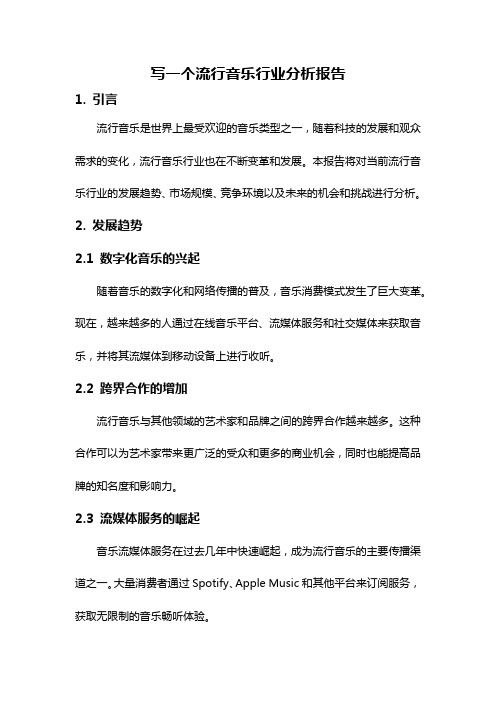 写一个流行音乐行业分析报告

1. 引言

流行音乐是世界上最受欢迎的音乐类型之一，随着科技的发展和观众需求的变化，流行音乐行业也在不断变革和发展。本报告将对当前流行音乐行业的发展趋势、市场规模、竞争环境以及未来的机会和挑战进行分析。

2. 发展趋势

2.1 数字化音乐的兴起

随着音乐的数字化和网络传播的普及，音乐消费模式发生了巨大变革。现在，越来越多的人通过在线音乐平台、流媒体服务和社交媒体来获取音乐，并将其流媒体到移动设备上进行收听。

2.2 跨界合作的增加

流行音乐与其他领域的艺术家和品牌之间的跨界合作越来越多。这种合作可以为艺术家带来更广泛的受众和更多的商业机会，同时也能提高品牌的知名度和影响力。

2.3 流媒体服务的崛起

音乐流媒体服务在过去几年中快速崛起，成为流行音乐的主要传播渠道之一。大量消费者通过 Spotify、Apple Music 和其他平台来订阅服务，获取无限制的音乐畅听体验。